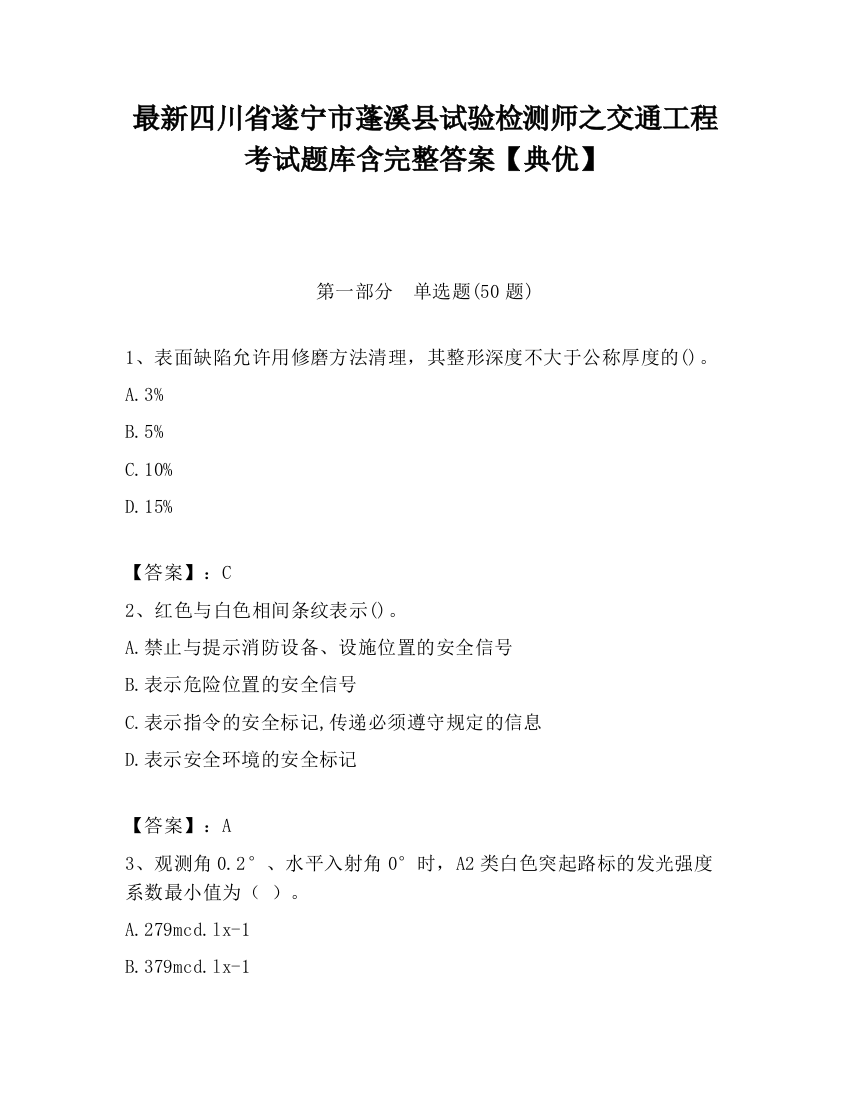 最新四川省遂宁市蓬溪县试验检测师之交通工程考试题库含完整答案【典优】

第一部分　单选题(50 题)

1、表面缺陷允许用修磨方法清理，其整形深度不大于公称厚度的()。

A.3%

B.5%

C.10%

D.15%

【答案】：C

2、红色与白色相间条纹表示()。

A.禁止与提示消防设备、设施位置的安全信号

B.表示危险位置的安全信号

C.表示指令的安全标记,传递必须遵守规定的信息

D.表示安全环境的安全标记

【答案】：A

3、观测角 0.2°、水平入射角 0°时，A2 类白色突起路标的发光强度系数最小值为（ ）。

A.279mcd.lx-1

B.379mcd.lx-1